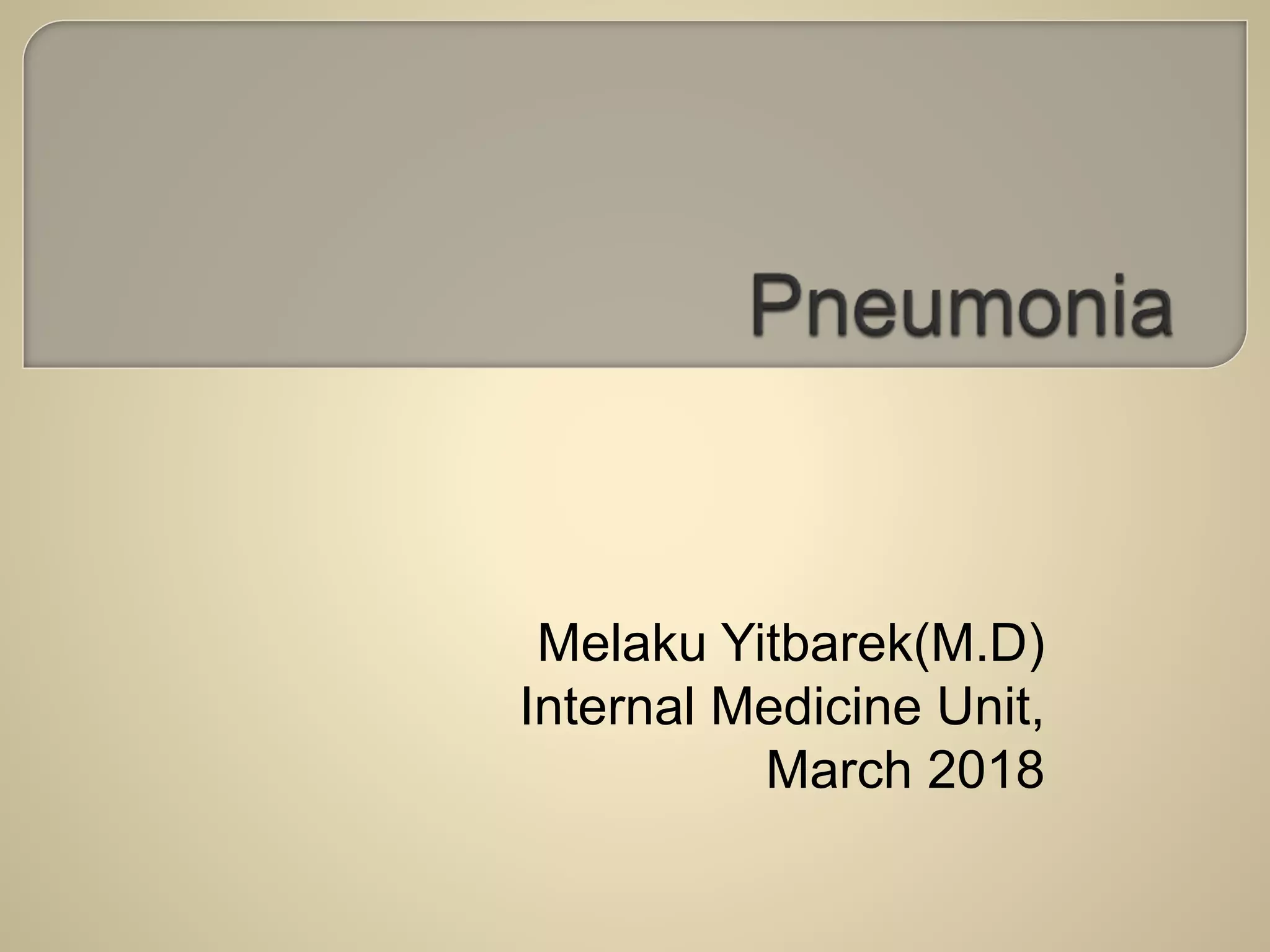 Pneumonia

Melaku Yitbarek(M.D)
Internal Medicine Unit,
March 2018